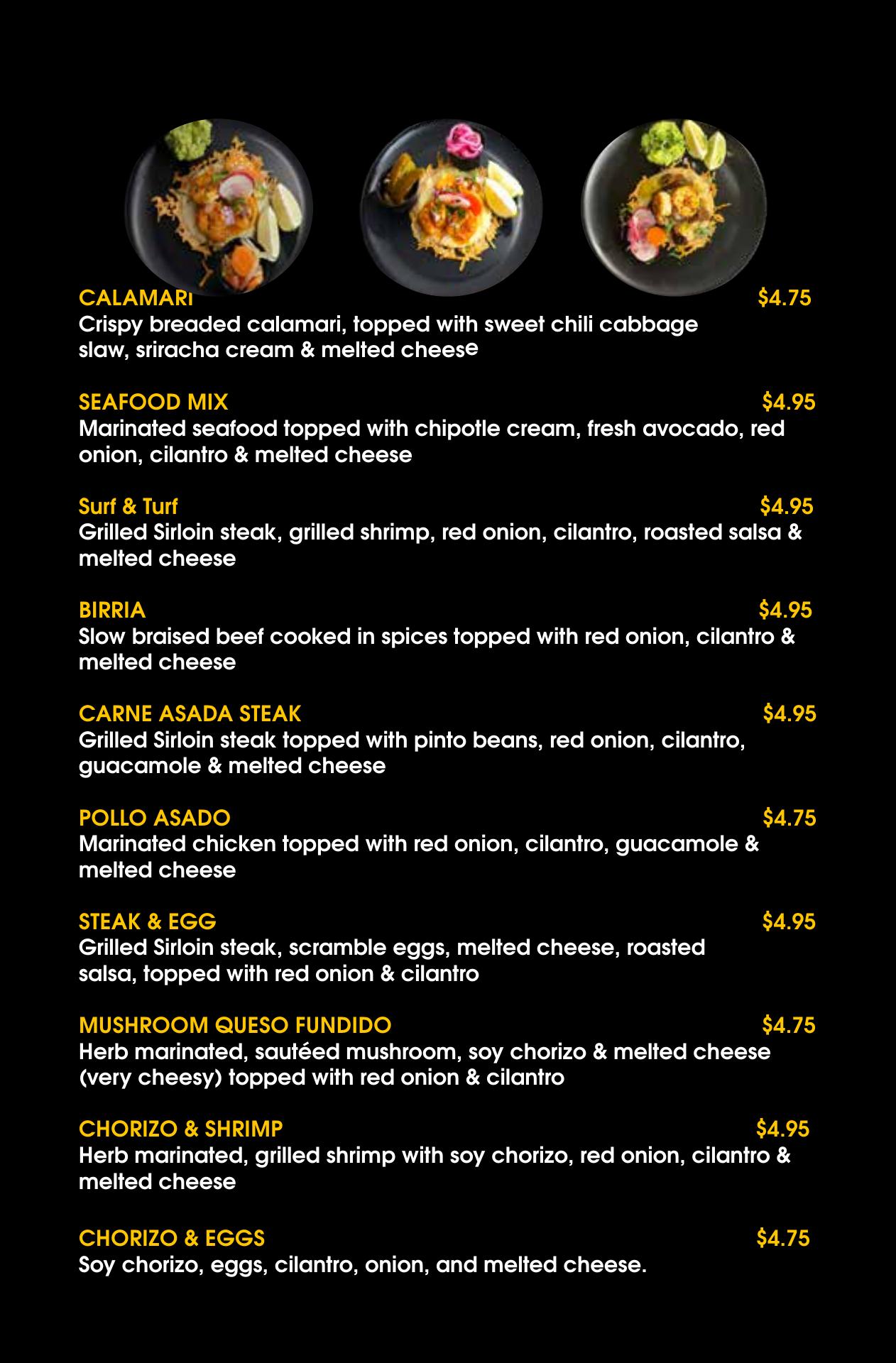 CALAMARI $4.75
Crispy breaded calamari, topped with sweet chili cabbage slaw, sriracha cream & melted cheese

SEAFOOD MIX $4.95
Marinated seafood topped with chipotle cream, fresh avocado, red onion, cilantro & melted cheese

Surf & Turf $4.95
Grilled Sirloin steak, grilled shrimp, red onion, cilantro, roasted salsa & melted cheese

BIRRIA $4.95
Slow braised beef cooked in spices topped with red onion, cilantro & melted cheese

CARNE ASADA STEAK $4.95
Grilled Sirloin steak topped with pinto beans, red onion, cilantro, guacamole & melted cheese

POLLO ASADO $4.75
Marinated chicken topped with red onion, cilantro, guacamole & melted cheese

STEAK & EGG $4.95
Grilled Sirloin steak, scramble eggs, melted cheese, roasted salsa, topped with red onion & cilantro

MUSHROOM QUESO FUNDIDO $4.75
Herb marinated, sautéed mushroom, soy chorizo & melted cheese (very cheesy) topped with red onion & cilantro

CHORIZO & SHRIMP $4.95
Herb marinated, grilled shrimp with soy chorizo, red onion, cilantro & melted cheese

CHORIZO & EGGS $4.75
Soy chorizo, eggs, cilantro, onion, and melted cheese.